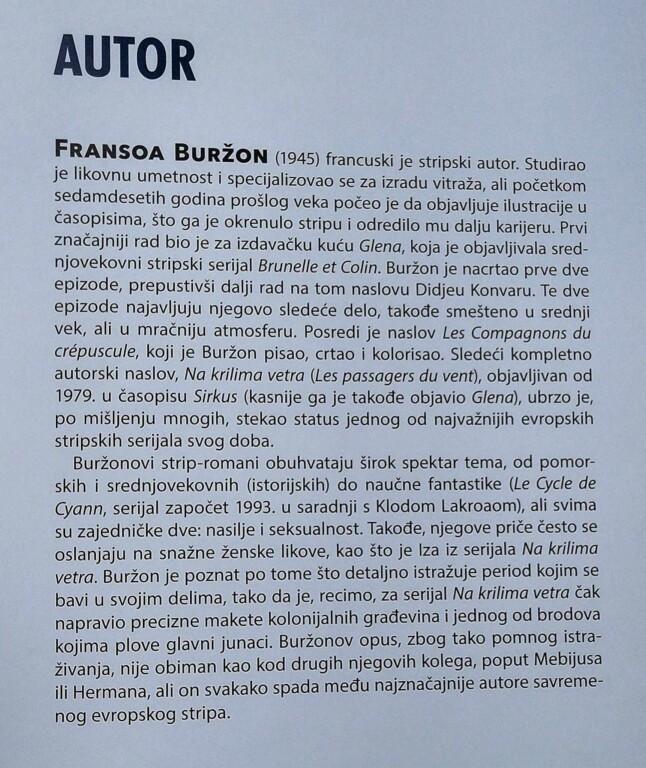 AUTOR

FRANSOA BURŽON (1945) francuski je stripski autor. Studirao je likovnu umetnost i specijalizovao se za izradu vitraža, ali početkom sedamdesetih godina prošlog veka počeo je da objavljuje ilustracije u časopisima, što ga je okrenulo stripu i odredilo mu dalju karijeru. Prvi značajniji rad bio je za izdavačku kuću Glena, koja je objavljivala srednjovekovni stripski serijal Brunelle et Colin. Buržon je nacrtao prve dve epizode, prepustivši dalji rad na tom naslovu Didjeu Konvaru. Te dve epizode najavljuju njegovo sledeće delo, takođe smešteno u srednji vek, ali u mračniju atmosferu. Posredi je naslov Les Compagnons du crépuscule, koji je Buržon pisao, crtao i kolorisao. Sledeći kompletno autorski naslov, Na krilima vetra (Les passagers du vent), objavljivan od 1979. u časopisu Sirkus (kasnije ga je takođe objavio Glena), ubrzo je, po mišljenju mnogih, stekao status jednog od najvažnijih evropskih stripskih serijala svog doba.

Buržonovi strip-romani obuhvataju širok spektar tema, od pomorskih i srednjovekovnih (istorijskih) do naučne fantastike (Le Cycle de Cyann, serijal započet 1993. u saradnji s Klodom Lakroaom), ali svima su zajedničke dve: nasilje i seksualnost. Takođe, njegove priče često se oslanjaju na snažne ženske likove, kao što je Iza iz serijala Na krilima vetra. Buržon je poznat po tome što detaljno istražuje period kojim se bavi u svojim delima, tako da je, recimo, za serijal Na krilima vetra čak napravio precizne makete kolonijalnih građevina i jednog od brodova kojima plove glavni junaci. Buržonov opus, zbog tako pomnog istraživanja, nije obiman kao kod drugih njegovih kolega, poput Mebijusa ili Hermana, ali on svakako spada među najznačajnije autore savremenog evropskog stripa.